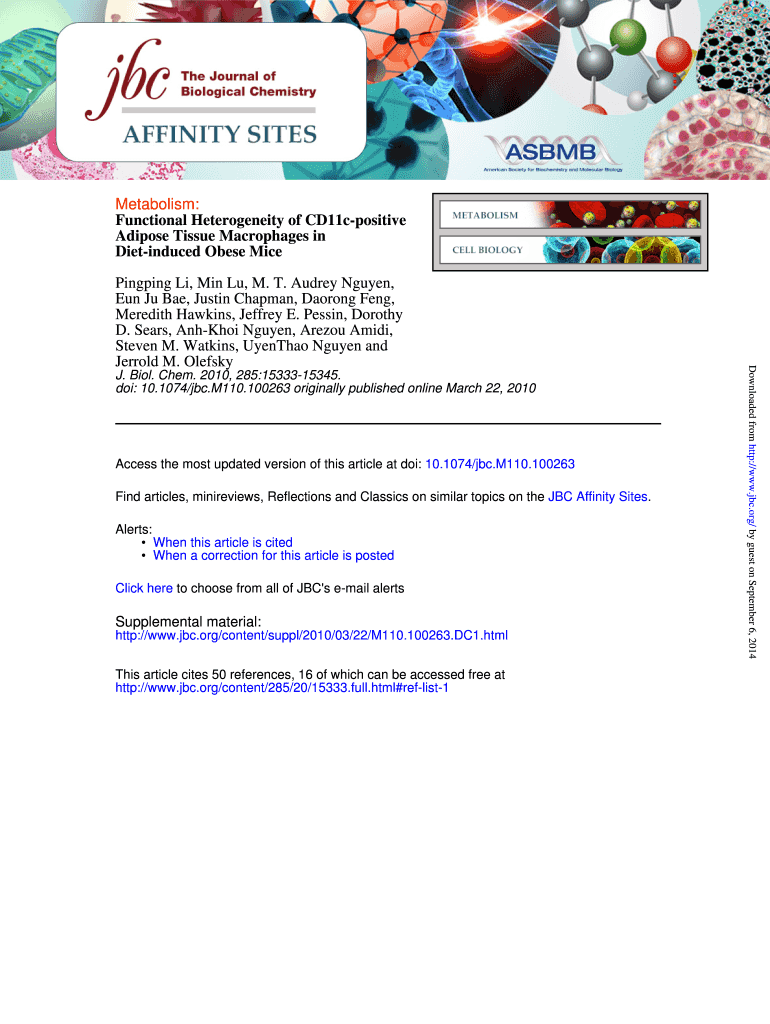 jbc The Journal of Biological Chemistry

AFFINITY SITES

ASBMB
American Society for Biochemistry and Molecular Biology

Metabolism:
Functional Heterogeneity of CD11c-positive Adipose Tissue Macrophages in Diet-induced Obese Mice

METABOLISM

CELL BIOLOGY

Pingping Li, Min Lu, M. T. Audrey Nguyen, Eun Ju Bae, Justin Chapman, Daorong Feng, Meredith Hawkins, Jeffrey E. Pessin, Dorothy D. Sears, Anh-Khoi Nguyen, Arezou Amidi, Steven M. Watkins, UyenThao Nguyen and Jerrold M. Olefsky
J. Biol. Chem. 2010, 285:15333-15345.
doi: 10.1074/jbc.M110.100263 originally published online March 22, 2010

Access the most updated version of this article at doi: 10.1074/jbc.M110.100263

Find articles, minireviews, Reflections and Classics on similar topics on the JBC Affinity Sites.

Alerts:
• When this article is cited
• When a correction for this article is posted

Click here to choose from all of JBC's e-mail alerts

Supplemental material:
http://www.jbc.org/content/suppl/2010/03/22/M110.100263.DC1.html

This article cites 50 references, 16 of which can be accessed free at
http://www.jbc.org/content/285/20/15333.full.html#ref-list-1

Downloaded from http://www.jbc.org/ by guest on September 6, 2014